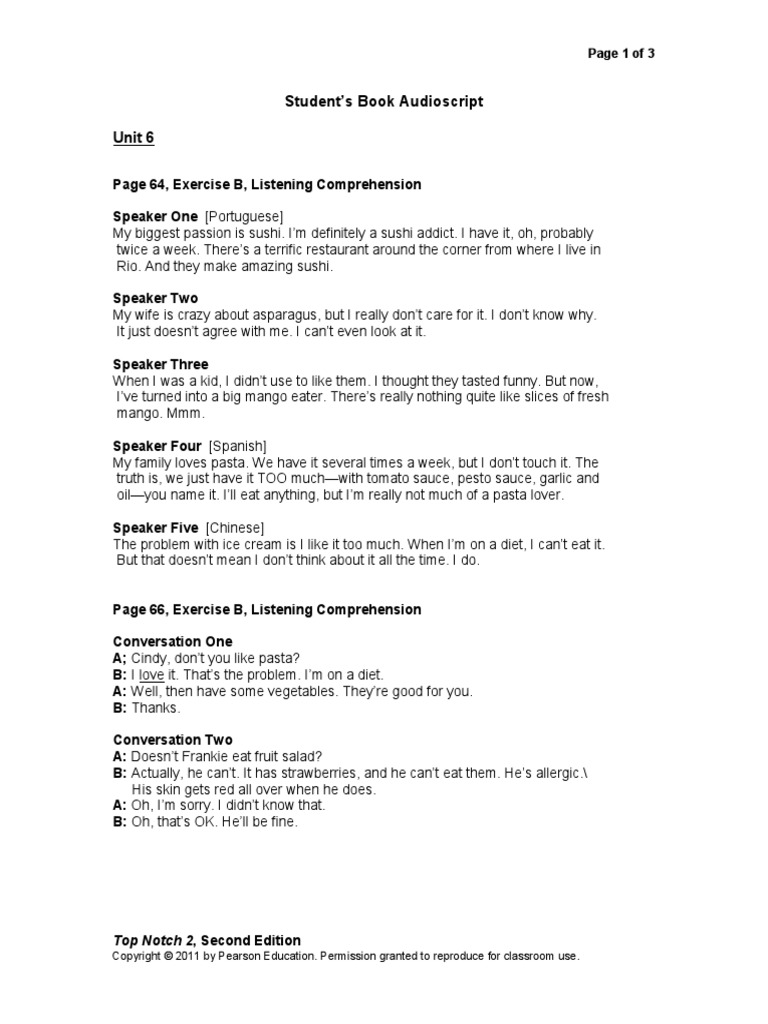 Page 1 of 3

Student's Book Audioscript

Unit 6

Page 64, Exercise B, Listening Comprehension

Speaker One [Portuguese]
My biggest passion is sushi. I'm definitely a sushi addict. I have it, oh, probably twice a week. There's a terrific restaurant around the corner from where I live in Rio. And they make amazing sushi.

Speaker Two
My wife is crazy about asparagus, but I really don't care for it. I don't know why. It just doesn't agree with me. I can't even look at it.

Speaker Three
When I was a kid, I didn't use to like them. I thought they tasted funny. But now, I've turned into a big mango eater. There's really nothing quite like slices of fresh mango. Mmm.

Speaker Four [Spanish]
My family loves pasta. We have it several times a week, but I don't touch it. The truth is, we just have it TOO much—with tomato sauce, pesto sauce, garlic and oil—you name it. I'll eat anything, but I'm really not much of a pasta lover.

Speaker Five [Chinese]
The problem with ice cream is I like it too much. When I'm on a diet, I can't eat it. But that doesn't mean I don't think about it all the time. I do.

Page 66, Exercise B, Listening Comprehension

Conversation One
A; Cindy, don't you like pasta?
B: I love it. That's the problem. I'm on a diet.
A: Well, then have some vegetables. They're good for you.
B: Thanks.

Conversation Two
A: Doesn't Frankie eat fruit salad?
B: Actually, he can't. It has strawberries, and he can't eat them. He's allergic.\ His skin gets red all over when he does.
A: Oh, I'm sorry. I didn't know that.
B: Oh, that's OK. He'll be fine.

Top Notch 2, Second Edition
Copyright © 2011 by Pearson Education. Permission granted to reproduce for classroom use.